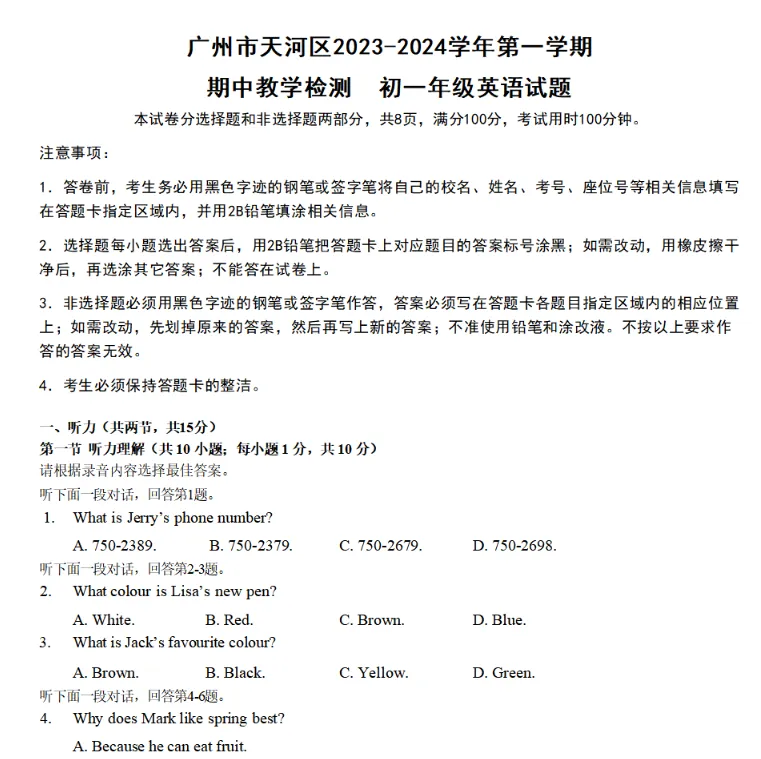 广州市天河区2023-2024学年第一学期

期中教学检测 初一年级英语试题

本试卷分选择题和非选择题两部分，共8页，满分100分，考试用时100分钟。

注意事项：

1.答卷前，考生务必用黑色字迹的钢笔或签字笔将自己的校名、姓名、考号、座位号等相关信息填写在答题卡指定区域内，并用2B铅笔填涂相关信息。

2.选择题每小题选出答案后，用2B铅笔把答题卡上对应题目的答案标号涂黑；如需改动，用橡皮擦干净后，再选涂其它答案；不能答在试卷上。

3.非选择题必须用黑色字迹的钢笔或签字笔作答，答案必须写在答题卡各题目指定区域内的相应位置上；如需改动，先划掉原来的答案，然后再写上新的答案；不准使用铅笔和涂改液。不按以上要求作答的答案无效。

4.考生必须保持答题卡的整洁。

一、听力（共两节，共15分）
第一节 听力理解（共10小题；每小题1分，共10分）
请根据录音内容选择最佳答案。
听下面一段对话，回答第1题。
1. What is Jerry's phone number?
A. 750-2389. B. 750-2379. C. 750-2679. D. 750-2698.
听下面一段对话，回答第2-3题。
2. What colour is Lisa's new pen?
A. White. B. Red. C. Brown. D. Blue.
3. What is Jack's favourite colour?
A. Brown. B. Black. C. Yellow. D. Green.
听下面一段对话，回答第4-6题。
4. Why does Mark like spring best?
A. Because he can eat fruit.